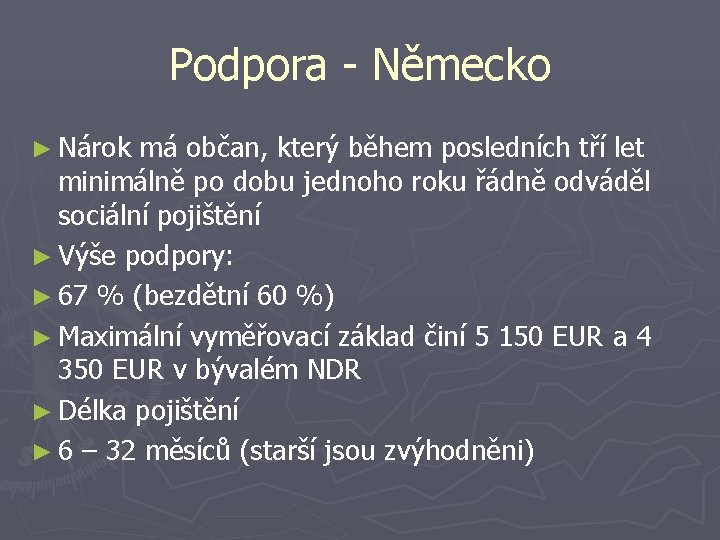 Podpora - Německo

► Nárok má občan, který během posledních tří let minimálně po dobu jednoho roku řádně odváděl sociální pojištění

► Výše podpory:

► 67 % (bezdětní 60 %)

► Maximální vyměřovací základ činí 5 150 EUR a 4 350 EUR v bývalém NDR

► Délka pojištění

► 6 – 32 měsíců (starší jsou zvýhodněni)